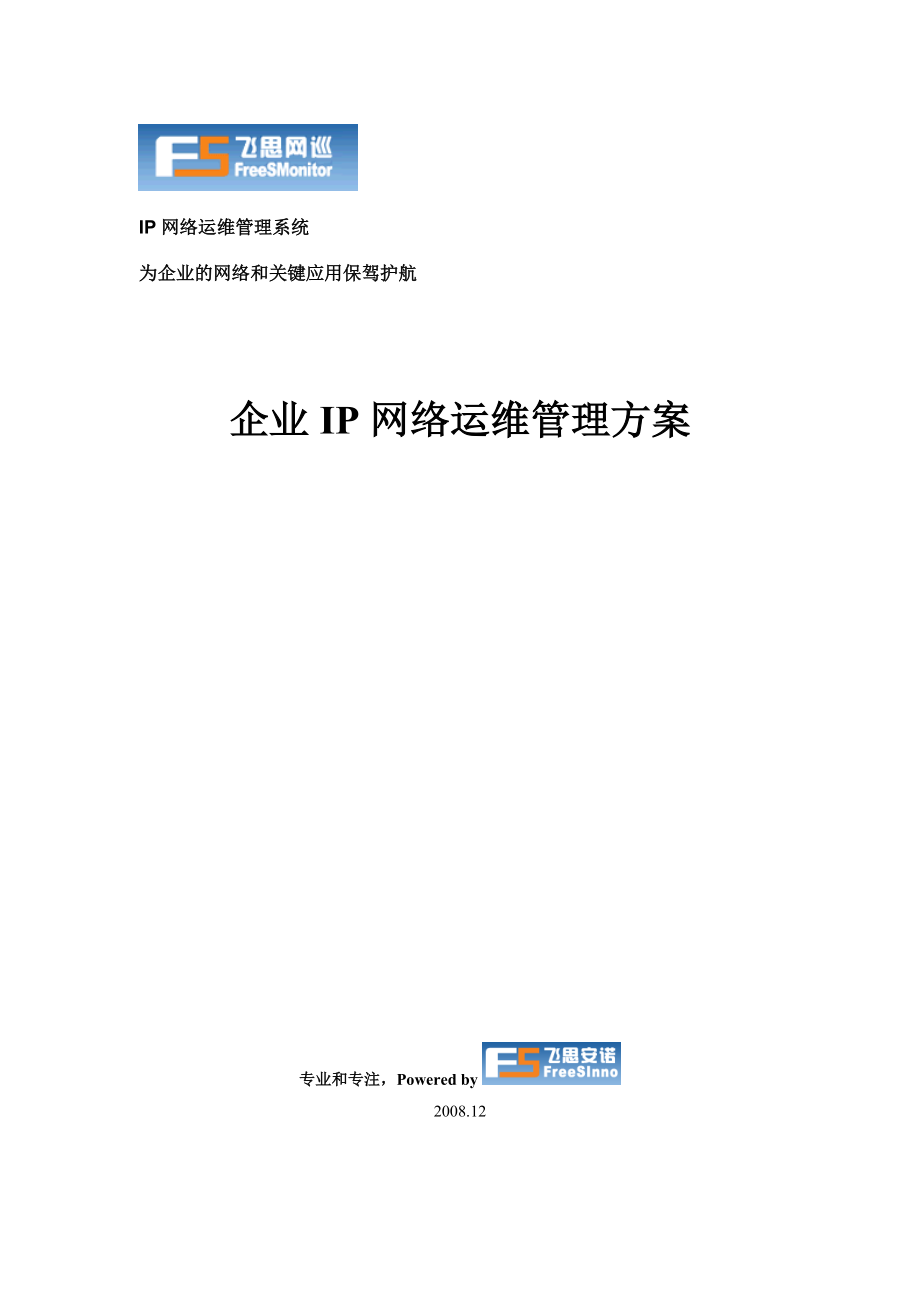 FS 飞思网巡 FreeSMonitor

IP 网络运维管理系统

为企业的网络和关键应用保驾护航

企业 IP 网络运维管理方案

专业和专注，Powered by FS 飞思安诺 FreeSInno

2008.12